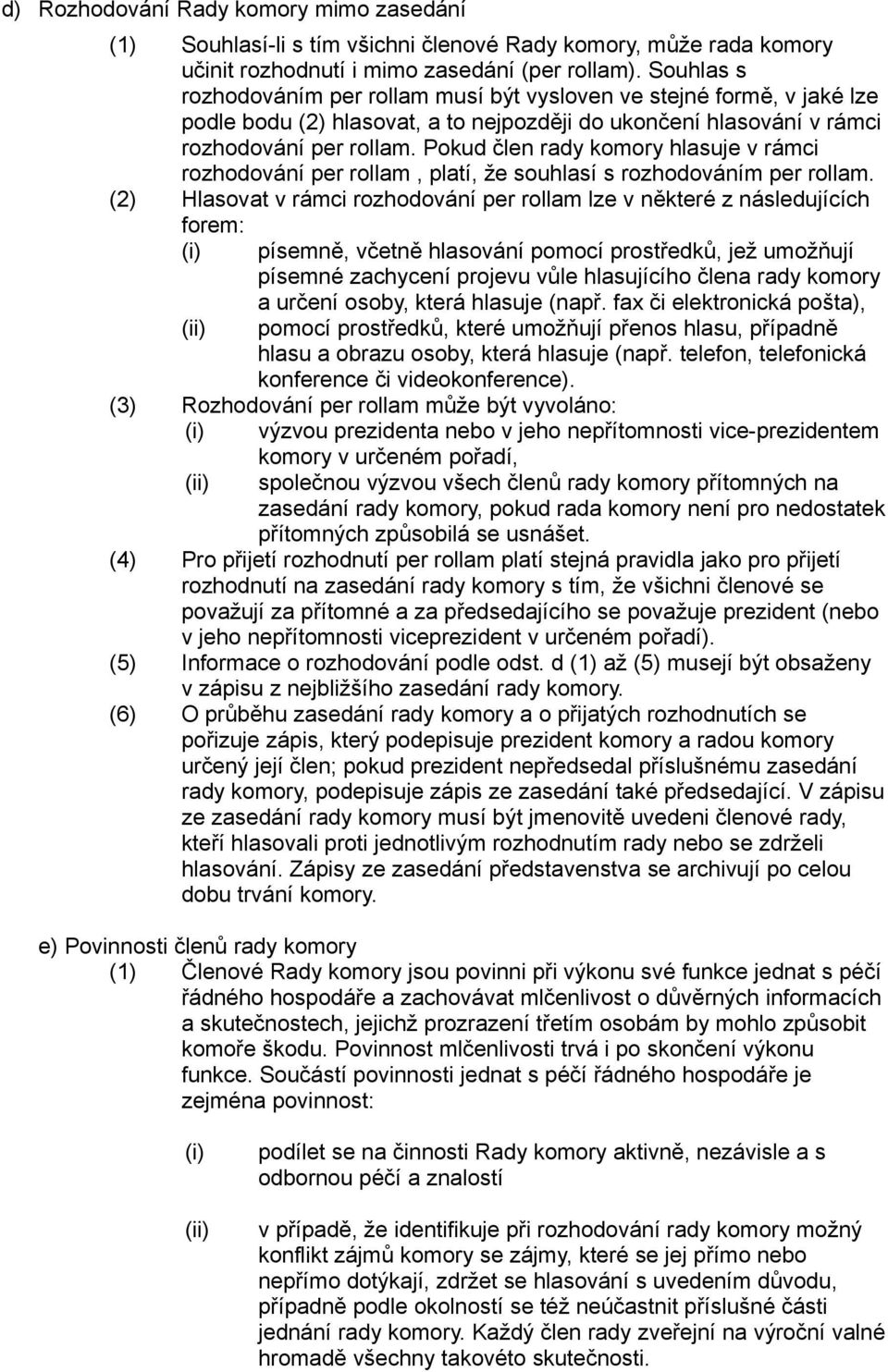 d) Rozhodování Rady komory mimo zasedání

(1) Souhlasí-li s tím všichni členové Rady komory, může rada komory učinit rozhodnutí i mimo zasedání (per rollam). Souhlas s rozhodováním per rollam musí být vysloven ve stejné formě, v jaké lze podle bodu (2) hlasovat, a to nejpozději do ukončení hlasování v rámci rozhodování per rollam. Pokud člen rady komory hlasuje v rámci rozhodování per rollam , platí, že souhlasí s rozhodováním per rollam.

(2) Hlasovat v rámci rozhodování per rollam lze v některé z následujících forem:

(i) písemně, včetně hlasování pomocí prostředků, jež umožňují písemné zachycení projevu vůle hlasujícího člena rady komory a určení osoby, která hlasuje (např. fax či elektronická pošta),

(ii) pomocí prostředků, které umožňují přenos hlasu, případně hlasu a obrazu osoby, která hlasuje (např. telefon, telefonická konference či videokonference).

(3) Rozhodování per rollam může být vyvoláno:

(i) výzvou prezidenta nebo v jeho nepřítomnosti vice-prezidentem komory v určeném pořadí,

(ii) společnou výzvou všech členů rady komory přítomných na zasedání rady komory, pokud rada komory není pro nedostatek přítomných způsobilá se usnášet.

(4) Pro přijetí rozhodnutí per rollam platí stejná pravidla jako pro přijetí rozhodnutí na zasedání rady komory s tím, že všichni členové se považují za přítomné a za předsedajícího se považuje prezident (nebo v jeho nepřítomnosti viceprezident v určeném pořadí).

(5) Informace o rozhodování podle odst. d (1) až (5) musejí být obsaženy v zápisu z nejbližšího zasedání rady komory.

(6) O průběhu zasedání rady komory a o přijatých rozhodnutích se pořizuje zápis, který podepisuje prezident komory a radou komory určený její člen; pokud prezident nepředsedal příslušnému zasedání rady komory, podepisuje zápis ze zasedání také předsedající. V zápisu ze zasedání rady komory musí být jmenovitě uvedeni členové rady, kteří hlasovali proti jednotlivým rozhodnutím rady nebo se zdrželi hlasování. Zápisy ze zasedání představenstva se archivují po celou dobu trvání komory.

e) Povinnosti členů rady komory

(1) Členové Rady komory jsou povinni při výkonu své funkce jednat s péčí řádného hospodáře a zachovávat mlčenlivost o důvěrných informacích a skutečnostech, jejichž prozrazení třetím osobám by mohlo způsobit komoře škodu. Povinnost mlčenlivosti trvá i po skončení výkonu funkce. Součástí povinnosti jednat s péčí řádného hospodáře je zejména povinnost:

(i) podílet se na činnosti Rady komory aktivně, nezávisle a s odbornou péčí a znalostí

(ii) v případě, že identifikuje při rozhodování rady komory možný konflikt zájmů komory se zájmy, které se jej přímo nebo nepřímo dotýkají, zdržet se hlasování s uvedením důvodu, případně podle okolností se též neúčastnit příslušné části jednání rady komory. Každý člen rady zveřejní na výroční valné hromadě všechny takovéto skutečnosti.